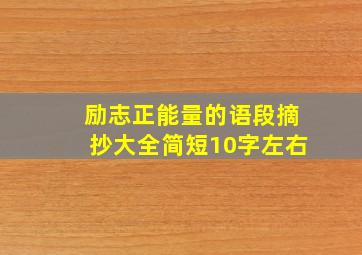 励志正能量的语段摘抄大全简短10字左右